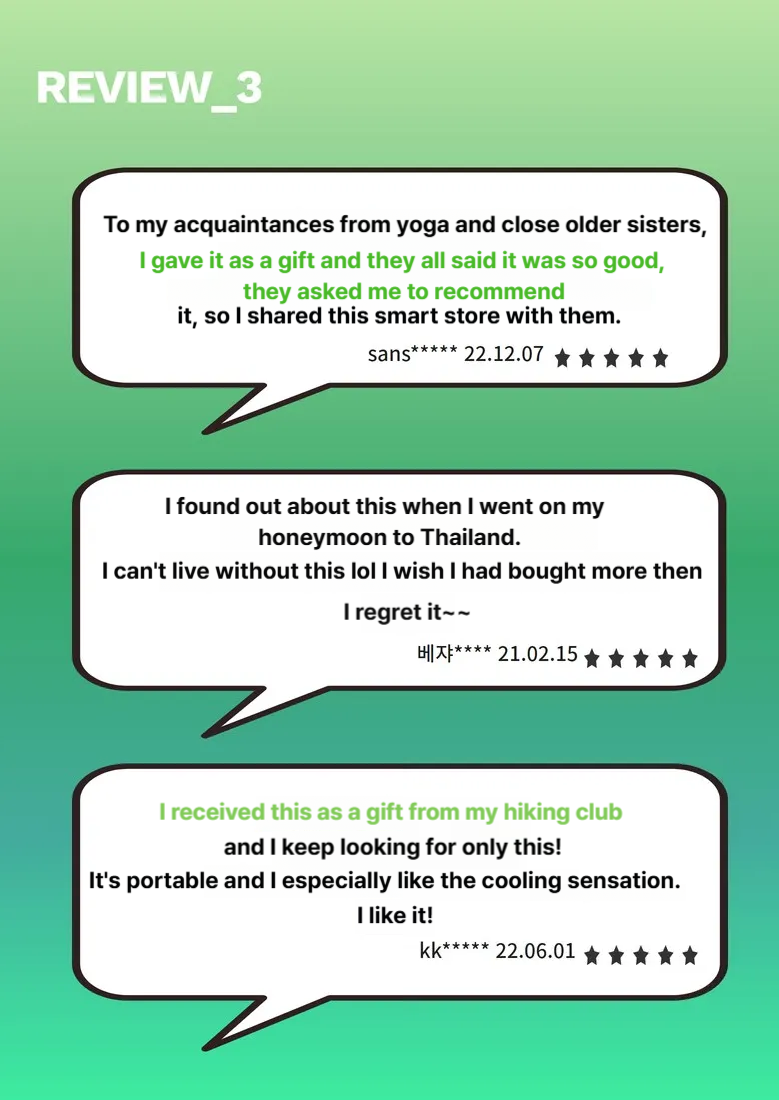 REVIEW_3

To my acquaintances from yoga and close older sisters, I gave it as a gift and they all said it was so good, they asked me to recommend it, so I shared this smart store with them.

sans***** 22.12.07 ★★★★★

I found out about this when I went on my honeymoon to Thailand. I can't live without this lol I wish I had bought more then I regret it~~

베쟈**** 21.02.15 ★★★★★

I received this as a gift from my hiking club and I keep looking for only this! It's portable and I especially like the cooling sensation. I like it!

kk***** 22.06.01 ★★★★★